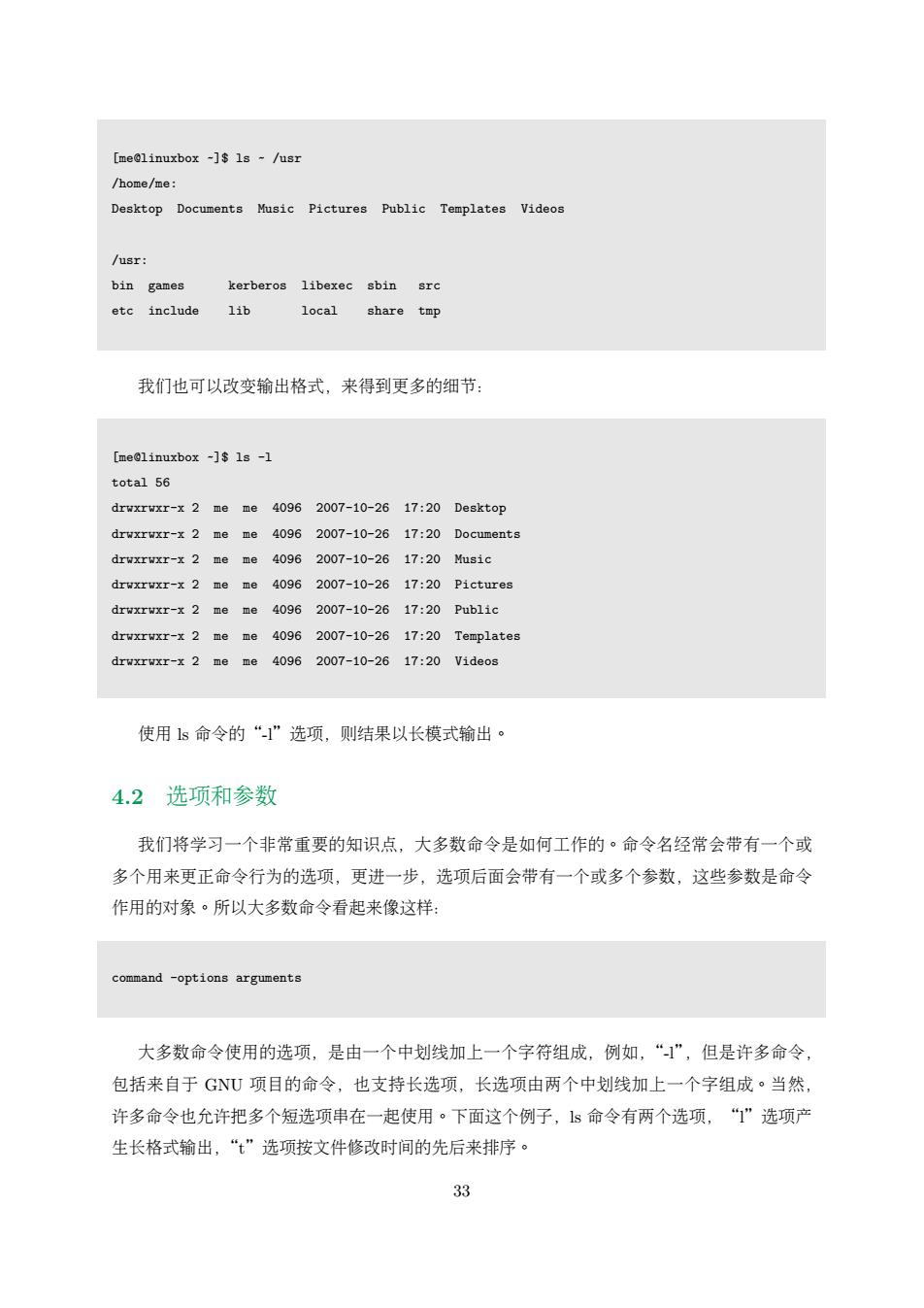 [me@linuxbox ~]$ ls ~ /usr
/home/me:
Desktop  Documents  Music  Pictures  Public  Templates  Videos

/usr:
bin  games     kerberos  libexec  sbin   src
etc  include   lib       local    share  tmp

我们也可以改变输出格式，来得到更多的细节：

[me@linuxbox ~]$ ls -l
total 56
drwxrwxr-x 2  me  me  4096  2007-10-26  17:20  Desktop
drwxrwxr-x 2  me  me  4096  2007-10-26  17:20  Documents
drwxrwxr-x 2  me  me  4096  2007-10-26  17:20  Music
drwxrwxr-x 2  me  me  4096  2007-10-26  17:20  Pictures
drwxrwxr-x 2  me  me  4096  2007-10-26  17:20  Public
drwxrwxr-x 2  me  me  4096  2007-10-26  17:20  Templates
drwxrwxr-x 2  me  me  4096  2007-10-26  17:20  Videos

使用 ls 命令的“-l”选项，则结果以长模式输出。

4.2 选项和参数

我们将学习一个非常重要的知识点，大多数命令是如何工作的。命令名经常会带有一个或多个用来更正命令行为的选项，更进一步，选项后面会带有一个或多个参数，这些参数是命令作用的对象。所以大多数命令看起来像这样：

command -options arguments

大多数命令使用的选项，是由一个中划线加上一个字符组成，例如，“-l”，但是许多命令，包括来自于 GNU 项目的命令，也支持长选项，长选项由两个中划线加上一个字组成。当然，许多命令也允许把多个短选项串在一起使用。下面这个例子，ls 命令有两个选项，“l”选项产生长格式输出，“t”选项按文件修改时间的先后来排序。

33